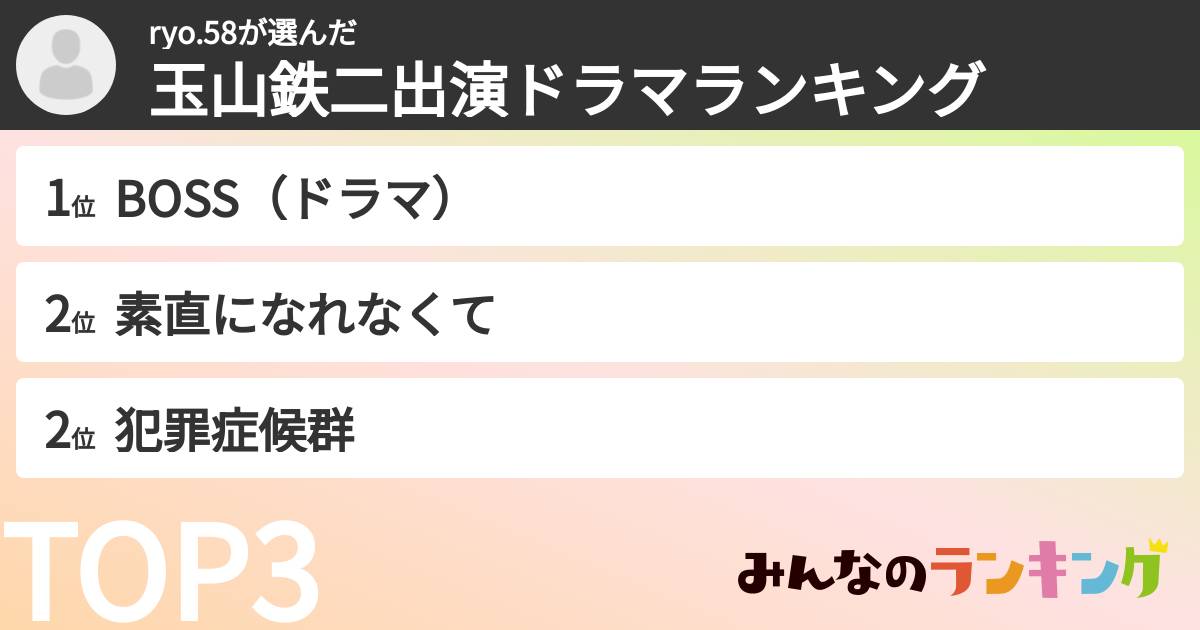 ryo.58が選んだ
玉山鉄二出演ドラマランキング

1位 BOSS（ドラマ）

2位 素直になれなくて

2位 犯罪症候群

TOP3

みんなのランキング